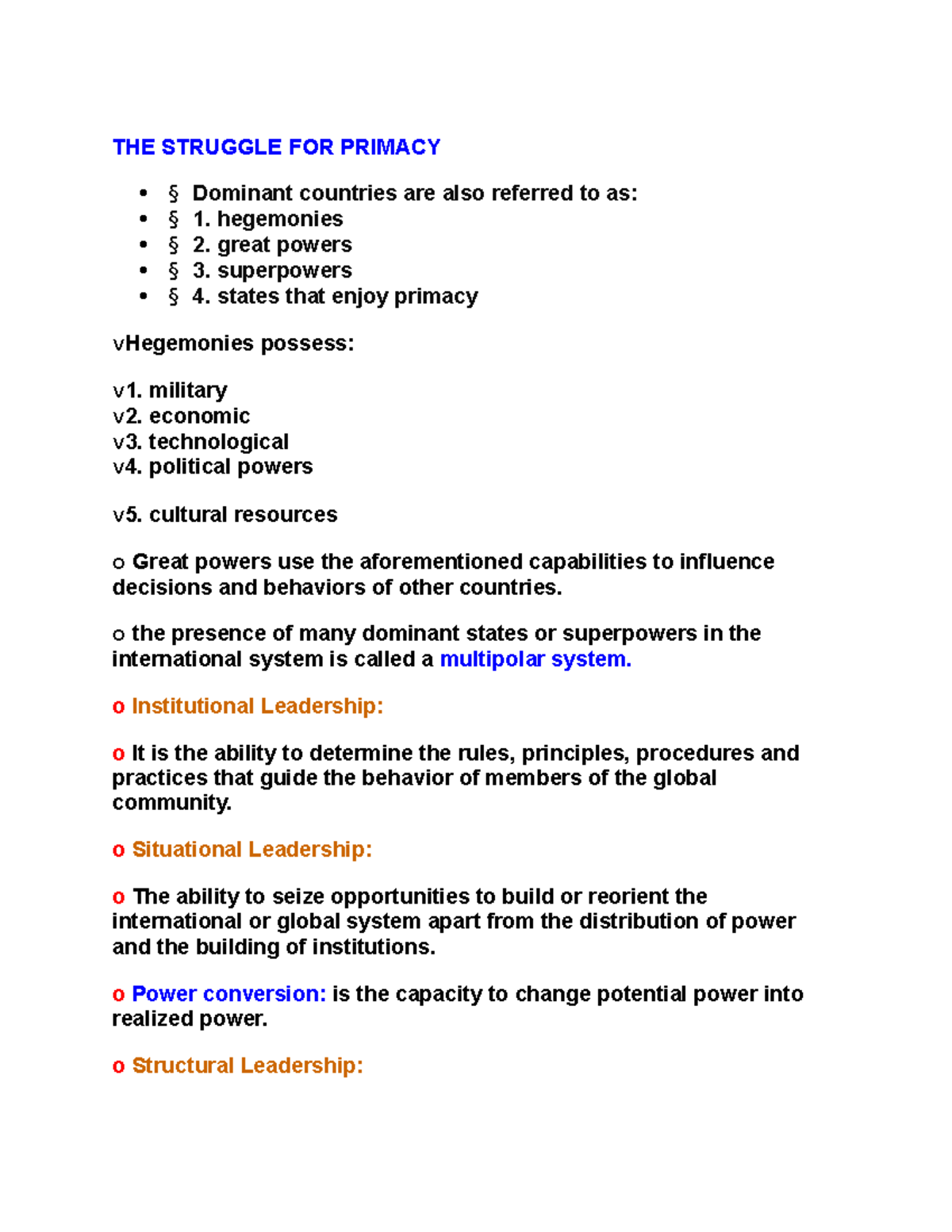 THE STRUGGLE FOR PRIMACY

• § Dominant countries are also referred to as:
• § 1. hegemonies
• § 2. great powers
• § 3. superpowers
• § 4. states that enjoy primacy

vHegemonies possess:

v1. military
v2. economic
v3. technological
v4. political powers

v5. cultural resources

o Great powers use the aforementioned capabilities to influence decisions and behaviors of other countries.

o the presence of many dominant states or superpowers in the international system is called a multipolar system.

o Institutional Leadership:

o It is the ability to determine the rules, principles, procedures and practices that guide the behavior of members of the global community.

o Situational Leadership:

o The ability to seize opportunities to build or reorient the international or global system apart from the distribution of power and the building of institutions.

o Power conversion: is the capacity to change potential power into realized power.

o Structural Leadership: